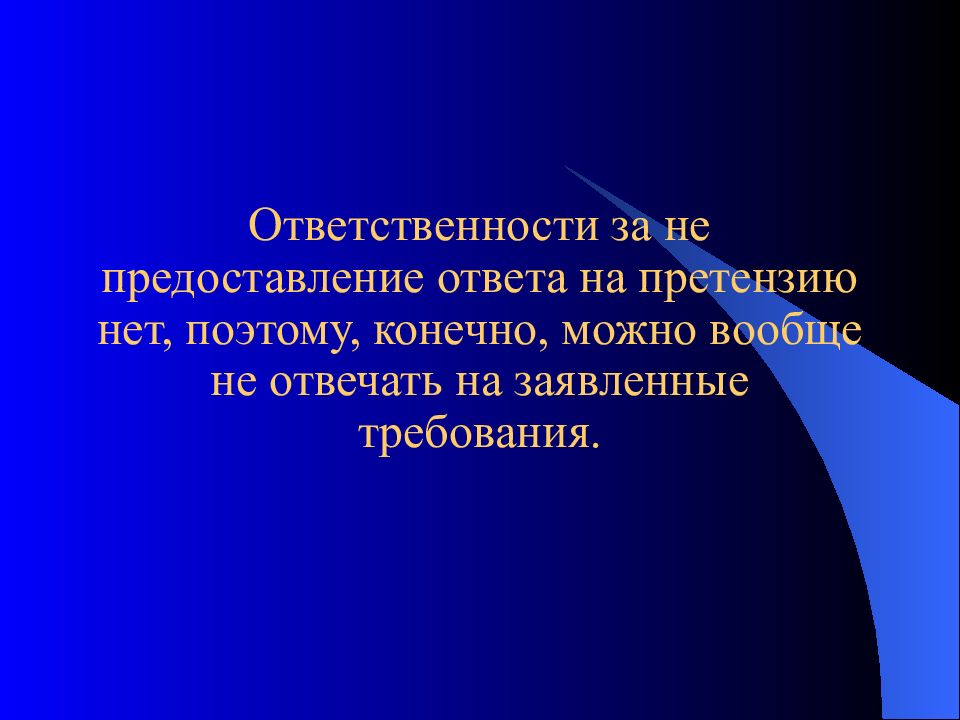 Ответственности за не предоставление ответа на претензию нет, поэтому, конечно, можно вообще не отвечать на заявленные требования.